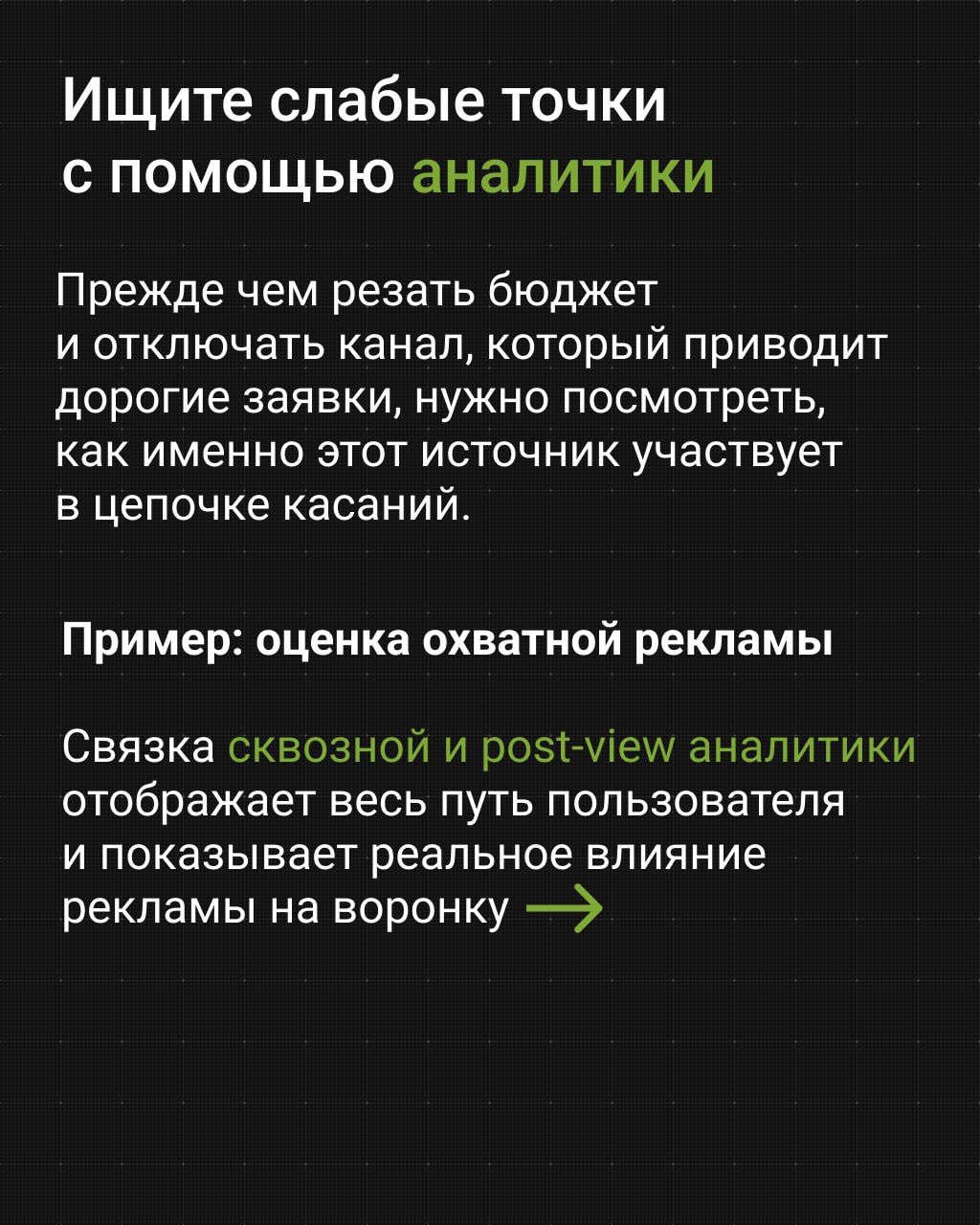 Ищите слабые точки
с помощью аналитики

Прежде чем резать бюджет и отключать канал, который приводит дорогие заявки, нужно посмотреть, как именно этот источник участвует в цепочке касаний.

Пример: оценка охватной рекламы

Связка сквозной и post-view аналитики отображает весь путь пользователя и показывает реальное влияние рекламы на воронку →